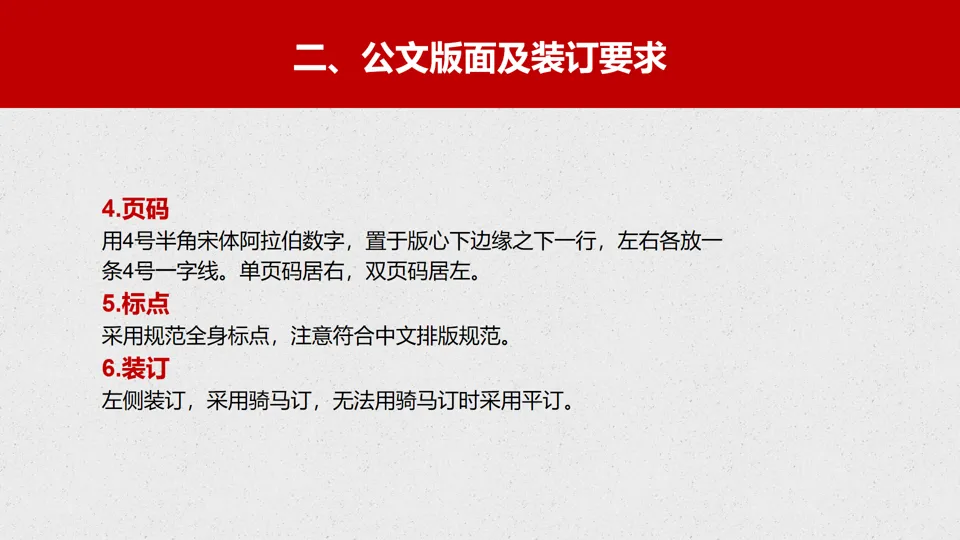 二、公文版面及装订要求

4.页码

用4号半角宋体阿拉伯数字，置于版心下边缘之下一行，左右各放一条4号一字线。单页码居右，双页码居左。

5.标点

采用规范全身标点，注意符合中文排版规范。

6.装订

左侧装订，采用骑马订，无法用骑马订时采用平订。